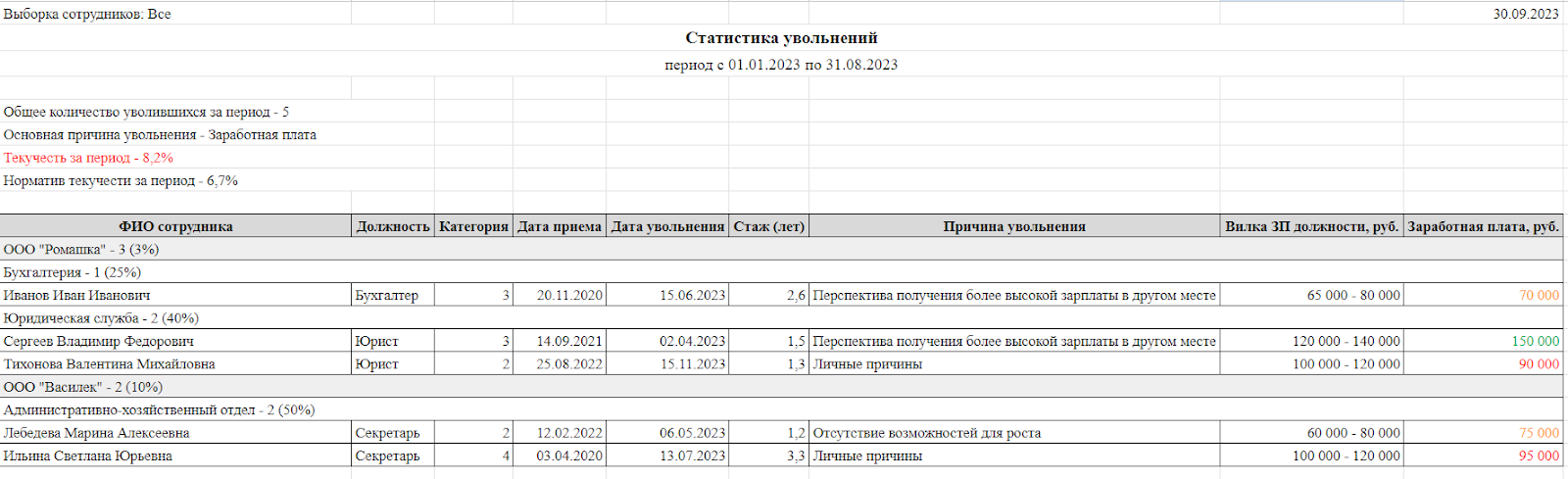 Выборка сотрудников: Все

30.09.2023

Статистика увольнений

период с 01.01.2023 по 31.08.2023

Общее количество уволившихся за период - 5
Основная причина увольнения - Заработная плата
Текучесть за период - 8,2%
Норматив текучести за период - 6,7%

| ФИО сотрудника | Должность | Категория | Дата приема | Дата увольнения | Стаж (лет) | Причина увольнения | Вилка ЗП должности, руб. | Заработная плата, руб. |
|---|---|---|---|---|---|---|---|---|
| ООО "Ромашка" - 3 (3%) | | | | | | | | |
| Бухгалтерия - 1 (25%) | | | | | | | | |
| Иванов Иван Иванович | Бухгалтер | 3 | 20.11.2020 | 15.06.2023 | 2,6 | Перспектива получения более высокой зарплаты в другом месте | 65 000 - 80 000 | 70 000 |
| Юридическая служба - 2 (40%) | | | | | | | | |
| Сергеев Владимир Федорович | Юрист | 3 | 14.09.2021 | 02.04.2023 | 1,5 | Перспектива получения более высокой зарплаты в другом месте | 120 000 - 140 000 | 150 000 |
| Тихонова Валентина Михайловна | Юрист | 2 | 25.08.2022 | 15.11.2023 | 1,3 | Личные причины | 100 000 - 120 000 | 90 000 |
| ООО "Василек" - 2 (10%) | | | | | | | | |
| Административно-хозяйственный отдел - 2 (50%) | | | | | | | | |
| Лебедева Марина Алексеевна | Секретарь | 2 | 12.02.2022 | 06.05.2023 | 1,2 | Отсутствие возможностей для роста | 60 000 - 80 000 | 75 000 |
| Ильина Светлана Юрьевна | Секретарь | 4 | 03.04.2020 | 13.07.2023 | 3,3 | Личные причины | 100 000 - 120 000 | 95 000 |